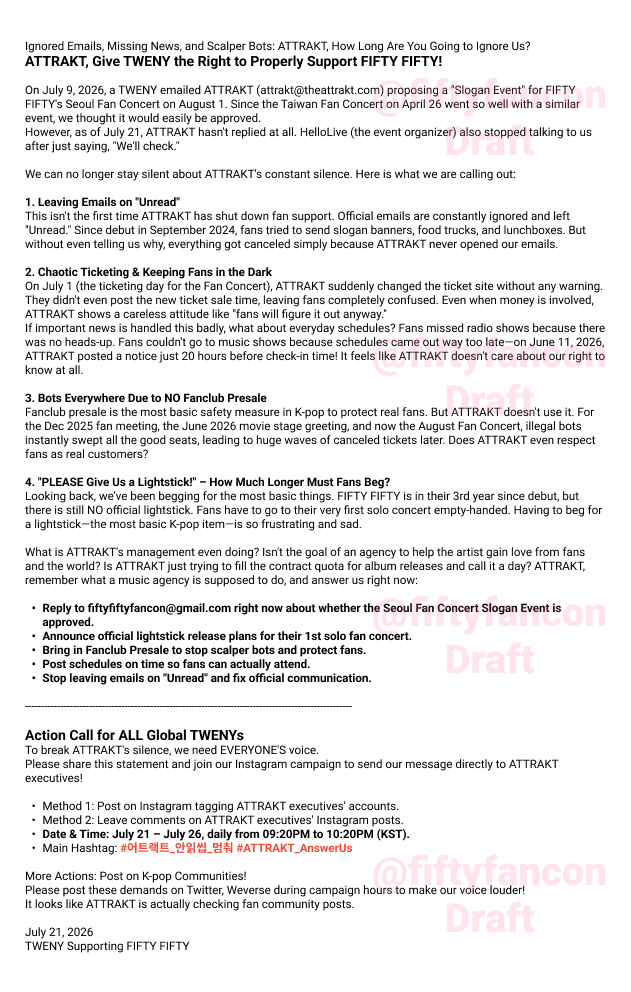 Ignored Emails, Missing News, and Scalper Bots: ATTRAKT, How Long Are You Going to Ignore Us?
ATTRAKT, Give TWENY the Right to Properly Support FIFTY FIFTY!

On July 9, 2026, a TWENY emailed ATTRAKT (attrakt@theattrakt.com) proposing a "Slogan Event" for FIFTY FIFTY's Seoul Fan Concert on August 1. Since the Taiwan Fan Concert on April 26 went so well with a similar event, we thought it would easily be approved.
However, as of July 21, ATTRAKT hasn't replied at all. HelloLive (the event organizer) also stopped talking to us after just saying, "We'll check."

We can no longer stay silent about ATTRAKT's constant silence. Here is what we are calling out:

1. Leaving Emails on "Unread"
This isn't the first time ATTRAKT has shut down fan support. Official emails are constantly ignored and left "Unread." Since debut in September 2024, fans tried to send slogan banners, food trucks, and lunchboxes. But without even telling us why, everything got canceled simply because ATTRAKT never opened our emails.

2. Chaotic Ticketing & Keeping Fans in the Dark
On July 1 (the ticketing day for the Fan Concert), ATTRAKT suddenly changed the ticket site without any warning. They didn't even post the new ticket sale time, leaving fans completely confused. Even when money is involved, ATTRAKT shows a careless attitude like "fans will figure it out anyway."
If important news is handled this badly, what about everyday schedules? Fans missed radio shows because there was no heads-up. Fans couldn't go to music shows because schedules came out way too late—on June 11, 2026, ATTRAKT posted a notice just 20 hours before check-in time! It feels like ATTRAKT doesn't care about our right to know at all.

3. Bots Everywhere Due to NO Fanclub Presale
Fanclub presale is the most basic safety measure in K-pop to protect real fans. But ATTRAKT doesn't use it. For the Dec 2025 fan meeting, the June 2026 movie stage greeting, and now the August Fan Concert, illegal bots instantly swept all the good seats, leading to huge waves of canceled tickets later. Does ATTRAKT even respect fans as real customers?

4. "PLEASE Give Us a Lightstick!" – How Much Longer Must Fans Beg?
Looking back, we've been begging for the most basic things. FIFTY FIFTY is in their 3rd year since debut, but there is still NO official lightstick. Fans have to go to their very first solo concert empty-handed. Having to beg for a lightstick—the most basic K-pop item—is so frustrating and sad.

What is ATTRAKT's management even doing? Isn't the goal of an agency to help the artist gain love from fans and the world? Is ATTRAKT just trying to fill the contract quota for album releases and call it a day? ATTRAKT, remember what a music agency is supposed to do, and answer us right now:

• Reply to fiftyfiftyfancon@gmail.com right now about whether the Seoul Fan Concert Slogan Event is approved.
• Announce official lightstick release plans for their 1st solo fan concert.
• Bring in Fanclub Presale to stop scalper bots and protect fans.
• Post schedules on time so fans can actually attend.
• Stop leaving emails on "Unread" and fix official communication.

Action Call for ALL Global TWENYs
To break ATTRAKT's silence, we need EVERYONE'S voice.
Please share this statement and join our Instagram campaign to send our message directly to ATTRAKT executives!

• Method 1: Post on Instagram tagging ATTRAKT executives' accounts.
• Method 2: Leave comments on ATTRAKT executives' Instagram posts.
• Date & Time: July 21 – July 26, daily from 09:20PM to 10:20PM (KST).
• Main Hashtag: #어트랙트_안읽씹_멈춰 #ATTRAKT_AnswerUs

More Actions: Post on K-pop Communities!
Please post these demands on Twitter, Weverse during campaign hours to make our voice louder!
It looks like ATTRAKT is actually checking fan community posts.

July 21, 2026
TWENY Supporting FIFTY FIFTY

@fiftyfancon
Draft